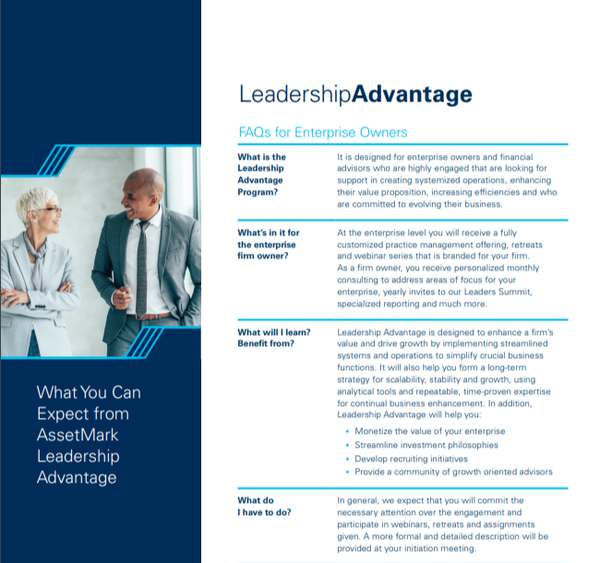 What You Can Expect from AssetMark Leadership Advantage

LeadershipAdvantage

FAQs for Enterprise Owners

What is the Leadership Advantage Program?

It is designed for enterprise owners and financial advisors who are highly engaged that are looking for support in creating systemized operations, enhancing their value proposition, increasing efficiencies and who are committed to evolving their business.

What's in it for the enterprise firm owner?

At the enterprise level you will receive a fully customized practice management offering, retreats and webinar series that is branded for your firm. As a firm owner, you receive personalized monthly consulting to address areas of focus for your enterprise, yearly invites to our Leaders Summit, specialized reporting and much more.

What will I learn? Benefit from?

Leadership Advantage is designed to enhance a firm's value and drive growth by implementing streamlined systems and operations to simplify crucial business functions. It will also help you form a long-term strategy for scalability, stability and growth, using analytical tools and repeatable, time-proven expertise for continual business enhancement. In addition, Leadership Advantage will help you:

• Monetize the value of your enterprise
• Streamline investment philosophies
• Develop recruiting initiatives
• Provide a community of growth oriented advisors

What do I have to do?

In general, we expect that you will commit the necessary attention over the engagement and participate in webinars, retreats and assignments given. A more formal and detailed description will be provided at your initiation meeting.